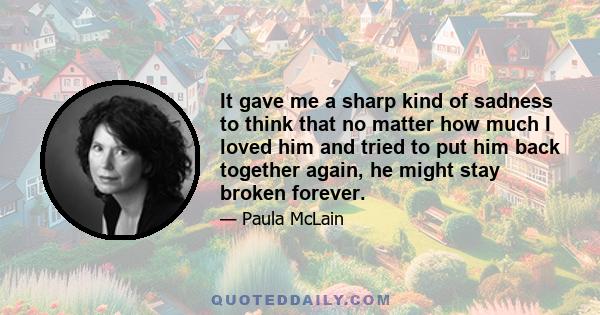 It gave me a sharp kind of sadness to think that no matter how much I loved him and tried to put him back together again, he might stay broken forever.

— Paula McLain

QUOTEDDAILY.COM